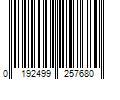 0 192499 257680